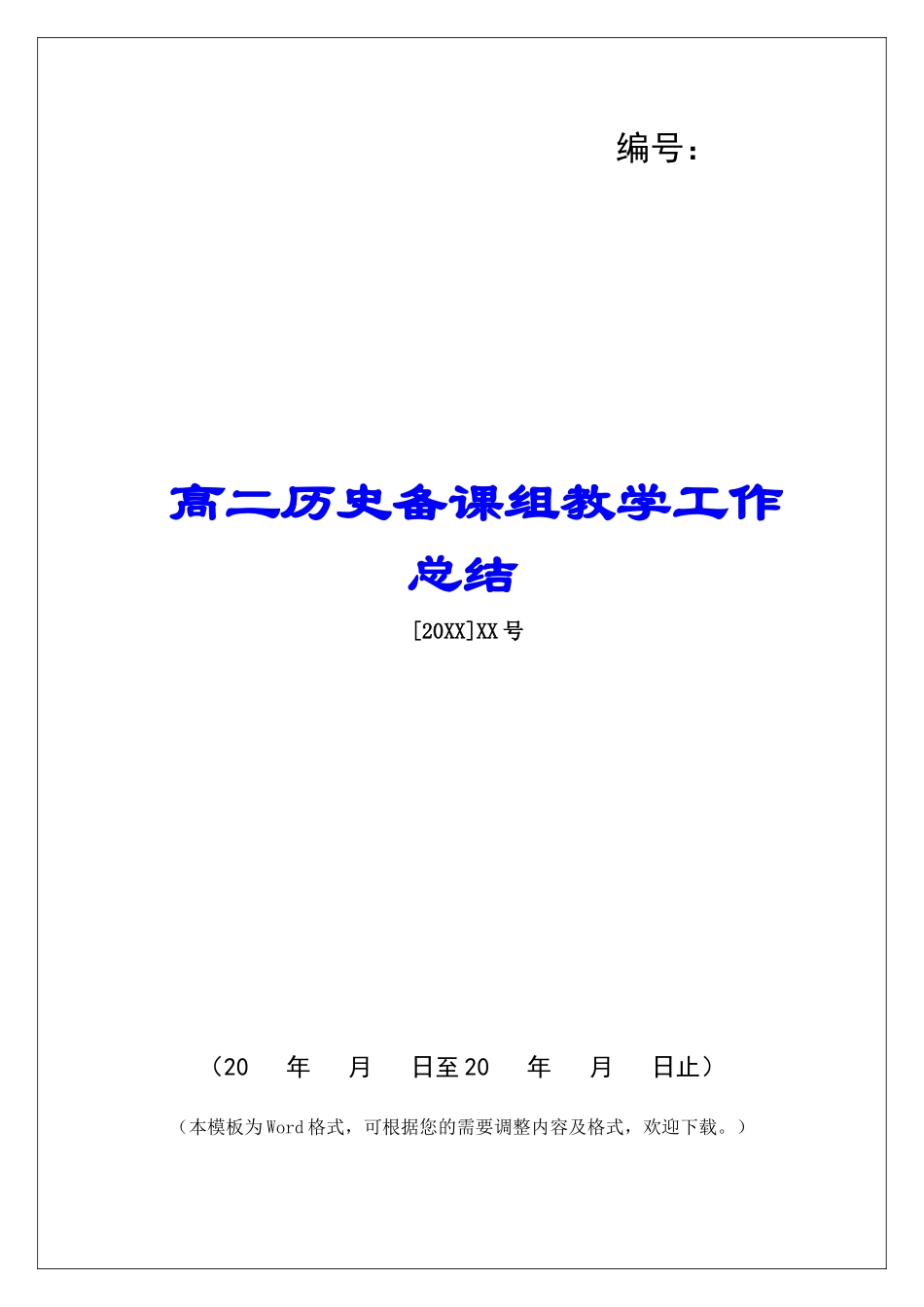 编号：

高二历史备课组教学工作总结

[20XX]XX号

（20　年　月　日至20　年　月　日止）

（本模板为Word格式，可根据您的需要调整内容及格式，欢迎下载。）